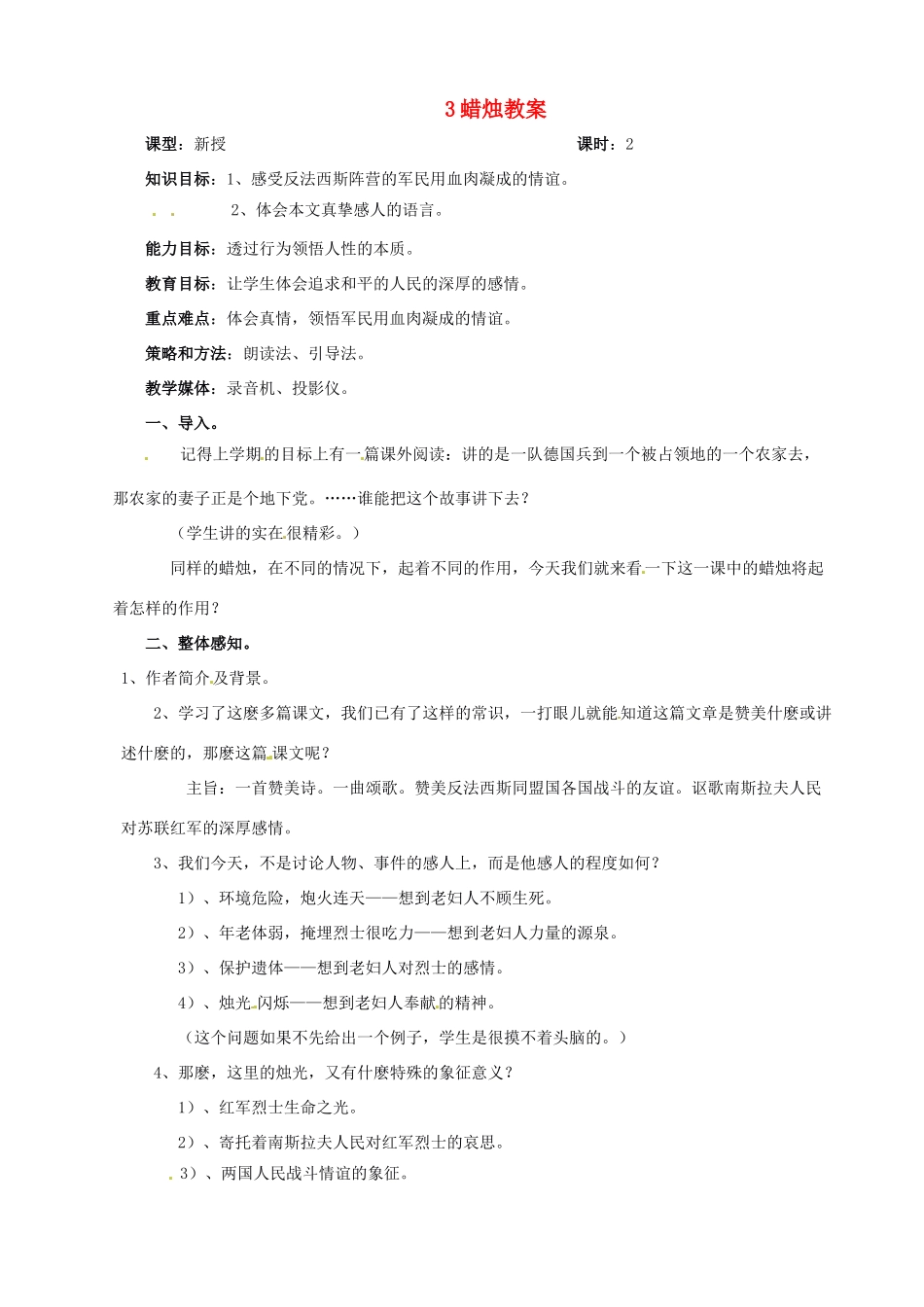 3蜡烛教案

课型：新授 课时：2

知识目标：1、感受反法西斯阵营的军民用血肉凝成的情谊。

2、体会本文真挚感人的语言。

能力目标：透过行为领悟人性的本质。

教育目标：让学生体会追求和平的人民的深厚的感情。

重点难点：体会真情，领悟军民用血肉凝成的情谊。

策略和方法：朗读法、引导法。

教学媒体：录音机、投影仪。

一、导入。

记得上学期的目标上有一篇课外阅读：讲的是一队德国兵到一个被占领地的一个农家去，那农家的妻子正是个地下党。……谁能把这个故事讲下去？

（学生讲的实在很精彩。）

同样的蜡烛，在不同的情况下，起着不同的作用，今天我们就来看一下这一课中的蜡烛将起着怎样的作用？

二、整体感知。

1、作者简介及背景。

2、学习了这麽多篇课文，我们已有了这样的常识，一打眼儿就能知道这篇文章是赞美什麽或讲述什麽的，那麽这篇课文呢？

主旨：一首赞美诗。一曲颂歌。赞美反法西斯同盟国各国战斗的友谊。讴歌南斯拉夫人民对苏联红军的深厚感情。

3、我们今天，不是讨论人物、事件的感人上，而是他感人的程度如何？

1）、环境危险，炮火连天——想到老妇人不顾生死。

2）、年老体弱，掩埋烈士很吃力——想到老妇人力量的源泉。

3）、保护遗体——想到老妇人对烈士的感情。

4）、烛光闪烁——想到老妇人奉献的精神。

（这个问题如果不先给出一个例子，学生是很摸不着头脑的。）

4、那麽，这里的烛光，又有什麽特殊的象征意义？

1）、红军烈士生命之光。

2）、寄托着南斯拉夫人民对红军烈士的哀思。

3）、两国人民战斗情谊的象征。